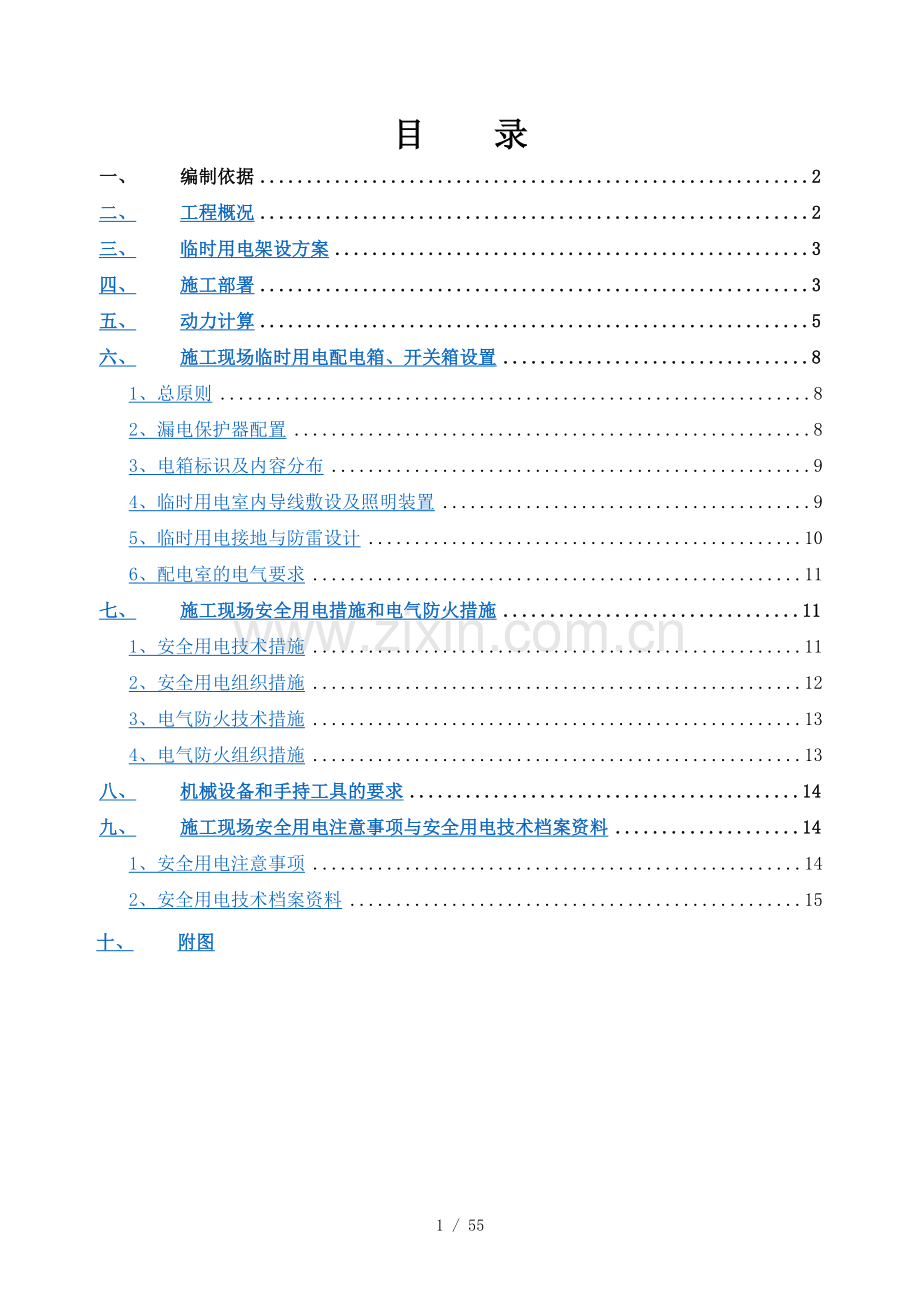 目 录

一、 编制依据 2

二、 工程概况 2

三、 临时用电架设方案 3

四、 施工部署 3

五、 动力计算 5

六、 施工现场临时用电配电箱、开关箱设置 8

1、总原则 8

2、漏电保护器配置 8

3、电箱标识及内容分布 9

4、临时用电室内导线敷设及照明装置 9

5、临时用电接地与防雷设计 10

6、配电室的电气要求 11

七、 施工现场安全用电措施和电气防火措施 11

1、安全用电技术措施 11

2、安全用电组织措施 12

3、电气防火技术措施 13

4、电气防火组织措施 13

八、 机械设备和手持工具的要求 14

九、 施工现场安全用电注意事项与安全用电技术档案资料 14

1、安全用电注意事项 14

2、安全用电技术档案资料 15

十、 附图

1 / 55

www.zixin.com.cn